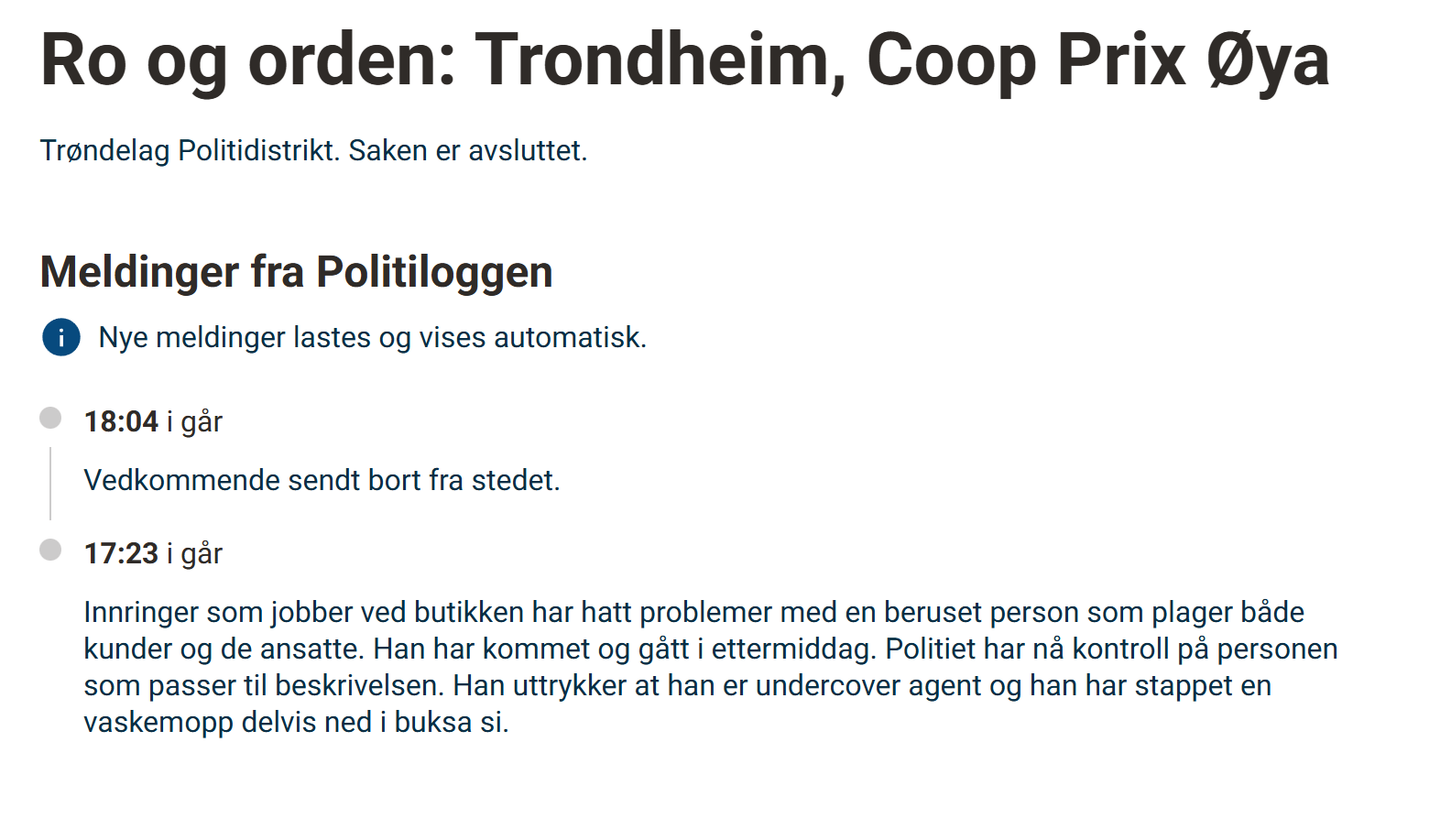 Ro og orden: Trondheim, Coop Prix Øya

Trøndelag Politidistrikt. Saken er avsluttet.

Meldinger fra Politiloggen

i Nye meldinger lastes og vises automatisk.

18:04 i går

Vedkommende sendt bort fra stedet.

17:23 i går

Innringer som jobber ved butikken har hatt problemer med en beruset person som plager både kunder og de ansatte. Han har kommet og gått i ettermiddag. Politiet har nå kontroll på personen som passer til beskrivelsen. Han uttrykker at han er undercover agent og han har stappet en vaskemopp delvis ned i buksa si.